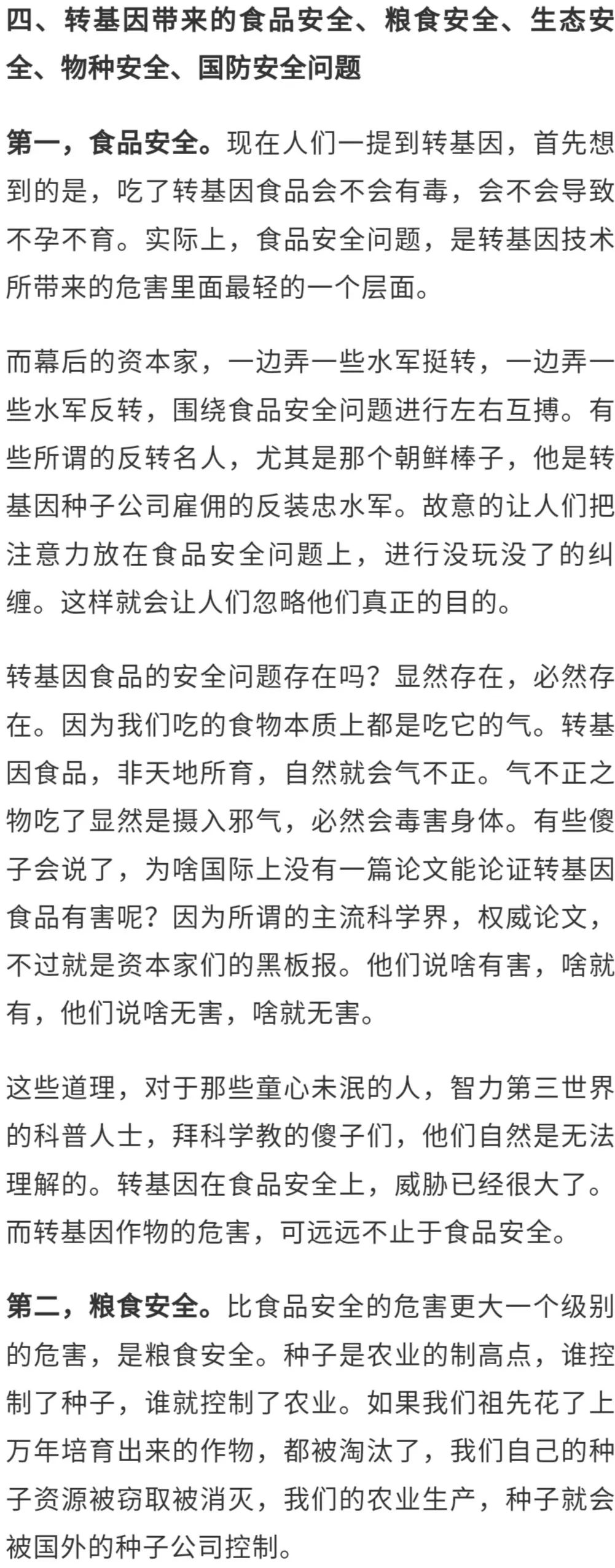 四、转基因带来的食品安全、粮食安全、生态安全、物种安全、国防安全问题

第一，食品安全。现在人们一提到转基因，首先想到的是，吃了转基因食品会不会有毒，会不会导致不孕不育。实际上，食品安全问题，是转基因技术所带来的危害里面最轻的一个层面。

而幕后的资本家，一边弄一些水军挺转，一边弄一些水军反转，围绕食品安全问题进行左右互搏。有些所谓的反转名人，尤其是那个朝鲜棒子，他是转基因种子公司雇佣的反装忠水军。故意的让人们把注意力放在食品安全问题上，进行没玩没了的纠缠。这样就会让人们忽略他们真正的目的。

转基因食品的安全问题存在吗？显然存在，必然存在。因为我们吃的食物本质上都是吃它的气。转基因食品，非天地所育，自然就会气不正。气不正之物吃了显然是摄入邪气，必然会毒害身体。有些傻子会说了，为啥国际上没有一篇论文能论证转基因食品有害呢？因为所谓的主流科学界，权威论文，不过就是资本家们的黑板报。他们说啥有害，啥就有，他们说啥无害，啥就无害。

这些道理，对于那些童心未泯的人，智力第三世界的科普人士，拜科学教的傻子们，他们自然是无法理解的。转基因在食品安全上，威胁已经很大了。而转基因作物的危害，可远远不止于食品安全。

第二，粮食安全。比食品安全的危害更大一个级别的危害，是粮食安全。种子是农业的制高点，谁控制了种子，谁就控制了农业。如果我们祖先花了上万年培育出来的作物，都被淘汰了，我们自己的种子资源被窃取被消灭，我们的农业生产，种子就会被国外的种子公司控制。